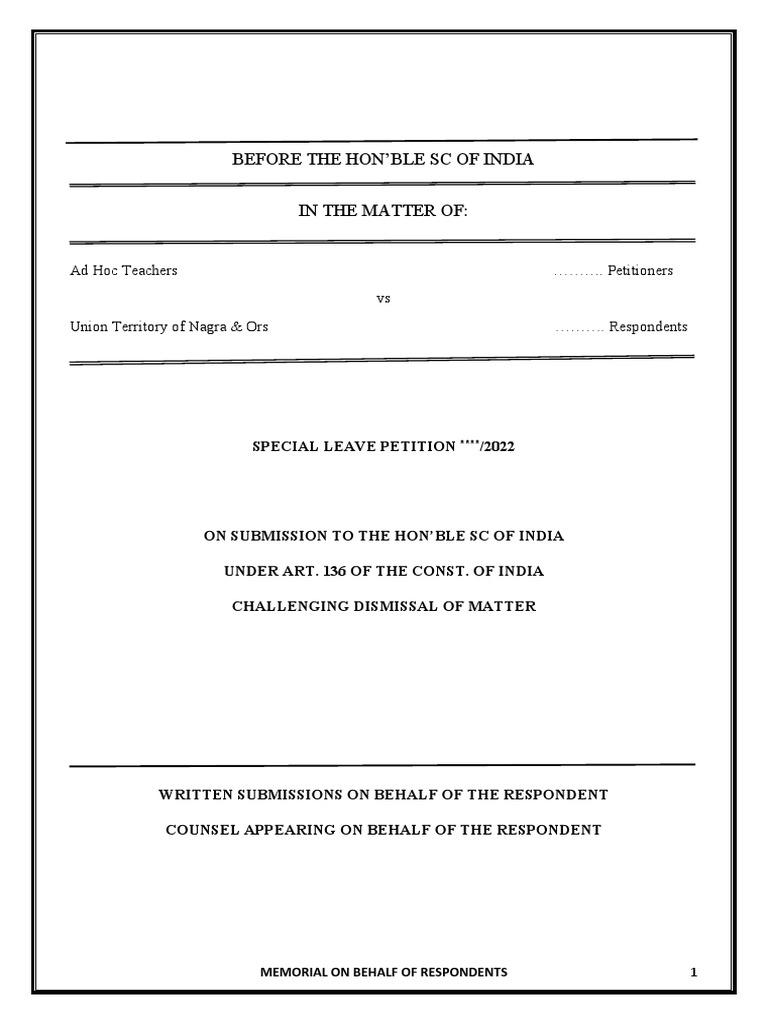 BEFORE THE HON'BLE SC OF INDIA

IN THE MATTER OF:

Ad Hoc Teachers .......... Petitioners

vs

Union Territory of Nagra & Ors .......... Respondents

SPECIAL LEAVE PETITION ****/2022

ON SUBMISSION TO THE HON'BLE SC OF INDIA

UNDER ART. 136 OF THE CONST. OF INDIA

CHALLENGING DISMISSAL OF MATTER

WRITTEN SUBMISSIONS ON BEHALF OF THE RESPONDENT

COUNSEL APPEARING ON BEHALF OF THE RESPONDENT

MEMORIAL ON BEHALF OF RESPONDENTS 1